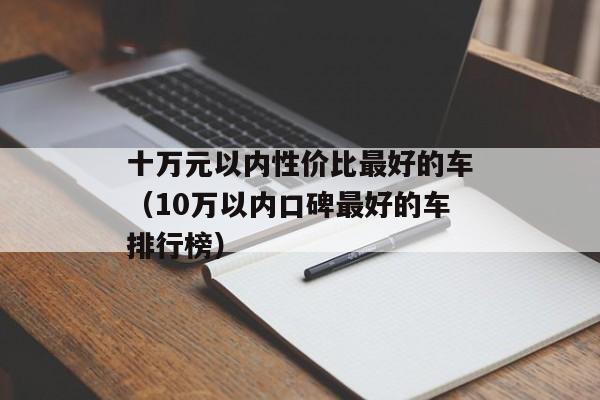 十万元以内性价比最好的车（10万以内口碑最好的车排行榜）